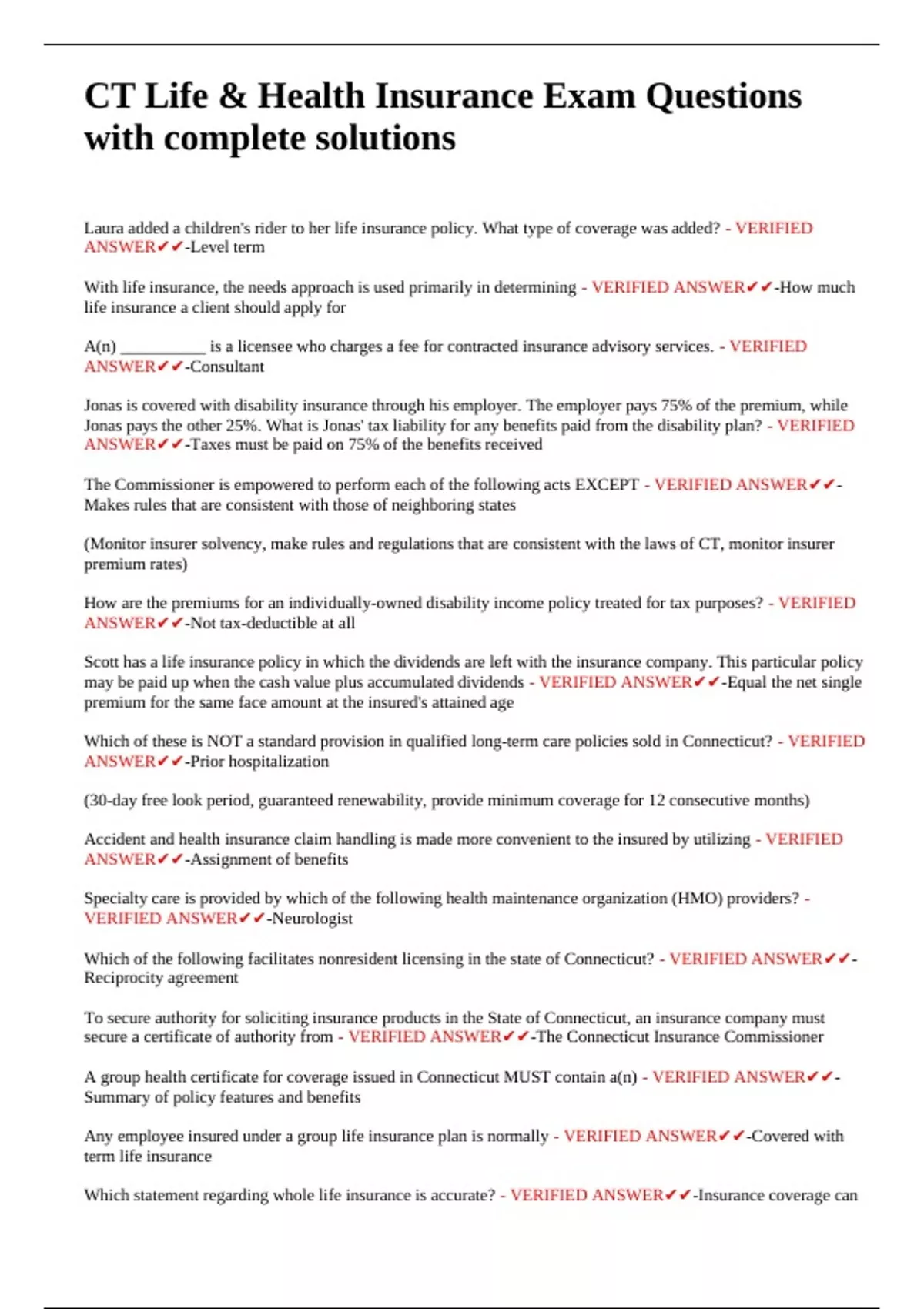 CT Life & Health Insurance Exam Questions with complete solutions

Laura added a children's rider to her life insurance policy. What type of coverage was added? - VERIFIED ANSWER✔✔-Level term

With life insurance, the needs approach is used primarily in determining - VERIFIED ANSWER✔✔-How much life insurance a client should apply for

A(n) ____ is a licensee who charges a fee for contracted insurance advisory services. - VERIFIED ANSWER✔✔-Consultant

Jonas is covered with disability insurance through his employer. The employer pays 75% of the premium, while Jonas pays the other 25%. What is Jonas' tax liability for any benefits paid from the disability plan? - VERIFIED ANSWER✔✔-Taxes must be paid on 75% of the benefits received

The Commissioner is empowered to perform each of the following acts EXCEPT - VERIFIED ANSWER✔✔-Makes rules that are consistent with those of neighboring states

(Monitor insurer solvency, make rules and regulations that are consistent with the laws of CT, monitor insurer premium rates)

How are the premiums for an individually-owned disability income policy treated for tax purposes? - VERIFIED ANSWER✔✔-Not tax-deductible at all

Scott has a life insurance policy in which the dividends are left with the insurance company. This particular policy may be paid up when the cash value plus accumulated dividends - VERIFIED ANSWER✔✔-Equal the net single premium for the same face amount at the insured's attained age

Which of these is NOT a standard provision in qualified long-term care policies sold in Connecticut? - VERIFIED ANSWER✔✔-Prior hospitalization

(30-day free look period, guaranteed renewability, provide minimum coverage for 12 consecutive months)

Accident and health insurance claim handling is made more convenient to the insured by utilizing - VERIFIED ANSWER✔✔-Assignment of benefits

Specialty care is provided by which of the following health maintenance organization (HMO) providers? - VERIFIED ANSWER✔✔-Neurologist

Which of the following facilitates nonresident licensing in the state of Connecticut? - VERIFIED ANSWER✔✔-Reciprocity agreement

To secure authority for soliciting insurance products in the State of Connecticut, an insurance company must secure a certificate of authority from - VERIFIED ANSWER✔✔-The Connecticut Insurance Commissioner

A group health certificate for coverage issued in Connecticut MUST contain a(n) - VERIFIED ANSWER✔✔-Summary of policy features and benefits

Any employee insured under a group life insurance plan is normally - VERIFIED ANSWER✔✔-Covered with term life insurance

Which statement regarding whole life insurance is accurate? - VERIFIED ANSWER✔✔-Insurance coverage can